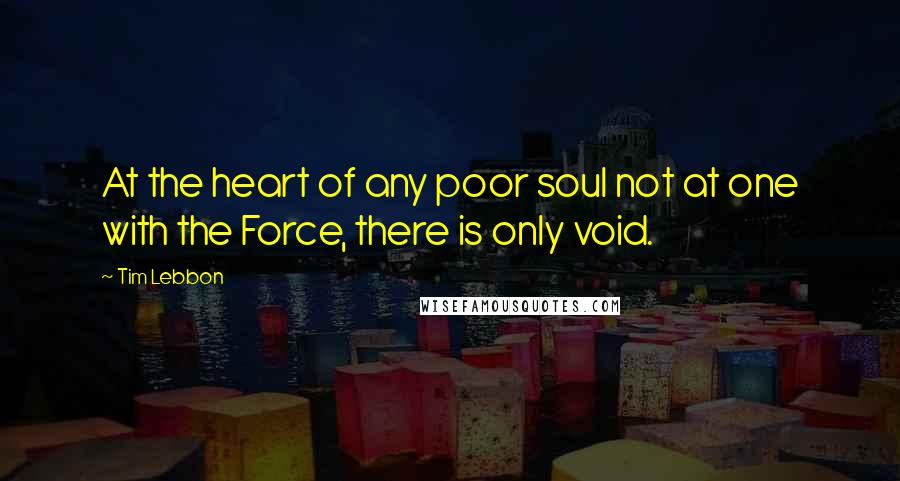 At the heart of any poor soul not at one with the Force, there is only void.

~ Tim Lebbon

WISEFAMOUSQUOTES.COM